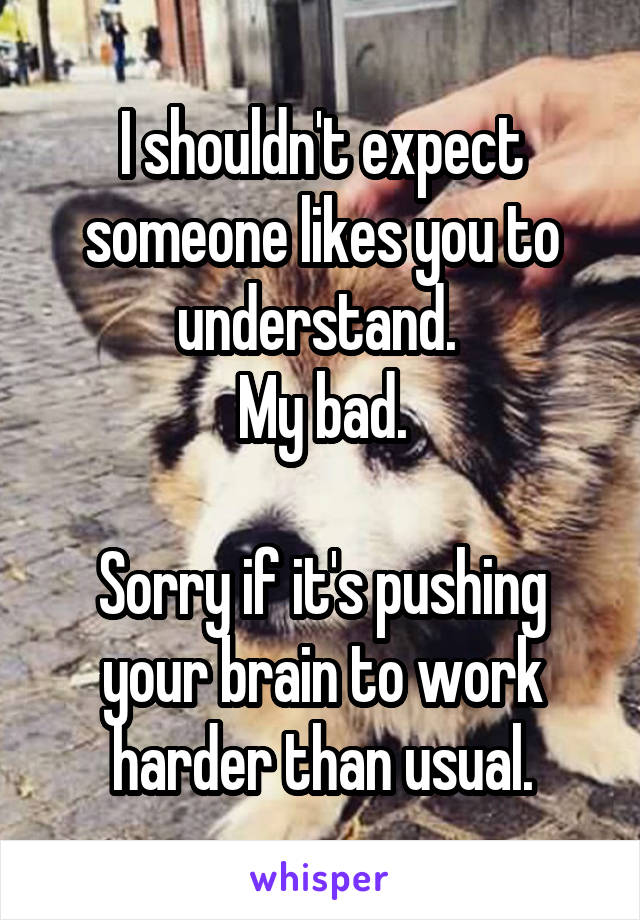 I shouldn't expect someone likes you to understand.
My bad.

Sorry if it's pushing your brain to work harder than usual.

whisper